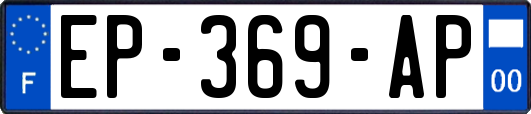 F
EP-369-AP
00